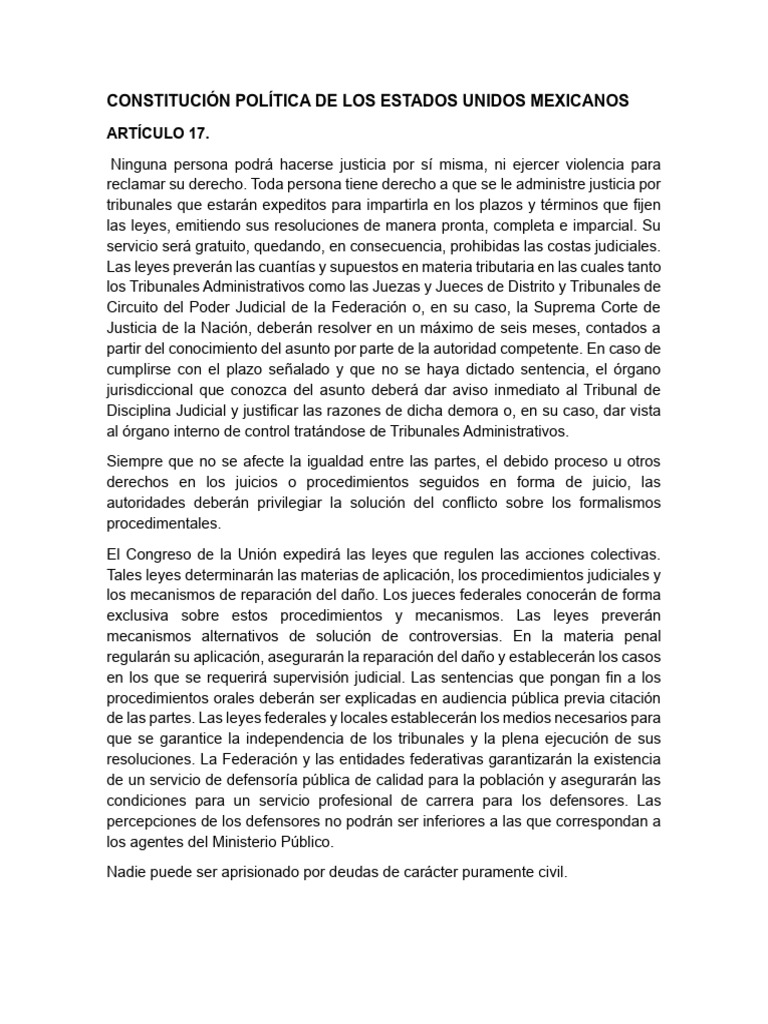 CONSTITUCIÓN POLÍTICA DE LOS ESTADOS UNIDOS MEXICANOS

ARTÍCULO 17.

Ninguna persona podrá hacerse justicia por sí misma, ni ejercer violencia para reclamar su derecho. Toda persona tiene derecho a que se le administre justicia por tribunales que estarán expeditos para impartirla en los plazos y términos que fijen las leyes, emitiendo sus resoluciones de manera pronta, completa e imparcial. Su servicio será gratuito, quedando, en consecuencia, prohibidas las costas judiciales. Las leyes preverán las cuantías y supuestos en materia tributaria en las cuales tanto los Tribunales Administrativos como las Juezas y Jueces de Distrito y Tribunales de Circuito del Poder Judicial de la Federación o, en su caso, la Suprema Corte de Justicia de la Nación, deberán resolver en un máximo de seis meses, contados a partir del conocimiento del asunto por parte de la autoridad competente. En caso de cumplirse con el plazo señalado y que no se haya dictado sentencia, el órgano jurisdiccional que conozca del asunto deberá dar aviso inmediato al Tribunal de Disciplina Judicial y justificar las razones de dicha demora o, en su caso, dar vista al órgano interno de control tratándose de Tribunales Administrativos.

Siempre que no se afecte la igualdad entre las partes, el debido proceso u otros derechos en los juicios o procedimientos seguidos en forma de juicio, las autoridades deberán privilegiar la solución del conflicto sobre los formalismos procedimentales.

El Congreso de la Unión expedirá las leyes que regulen las acciones colectivas. Tales leyes determinarán las materias de aplicación, los procedimientos judiciales y los mecanismos de reparación del daño. Los jueces federales conocerán de forma exclusiva sobre estos procedimientos y mecanismos. Las leyes preverán mecanismos alternativos de solución de controversias. En la materia penal regularán su aplicación, asegurarán la reparación del daño y establecerán los casos en los que se requerirá supervisión judicial. Las sentencias que pongan fin a los procedimientos orales deberán ser explicadas en audiencia pública previa citación de las partes. Las leyes federales y locales establecerán los medios necesarios para que se garantice la independencia de los tribunales y la plena ejecución de sus resoluciones. La Federación y las entidades federativas garantizarán la existencia de un servicio de defensoría pública de calidad para la población y asegurarán las condiciones para un servicio profesional de carrera para los defensores. Las percepciones de los defensores no podrán ser inferiores a las que correspondan a los agentes del Ministerio Público.

Nadie puede ser aprisionado por deudas de carácter puramente civil.